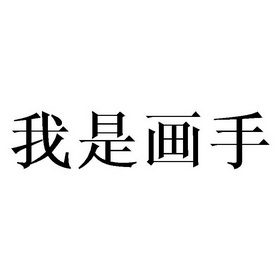 我是画手